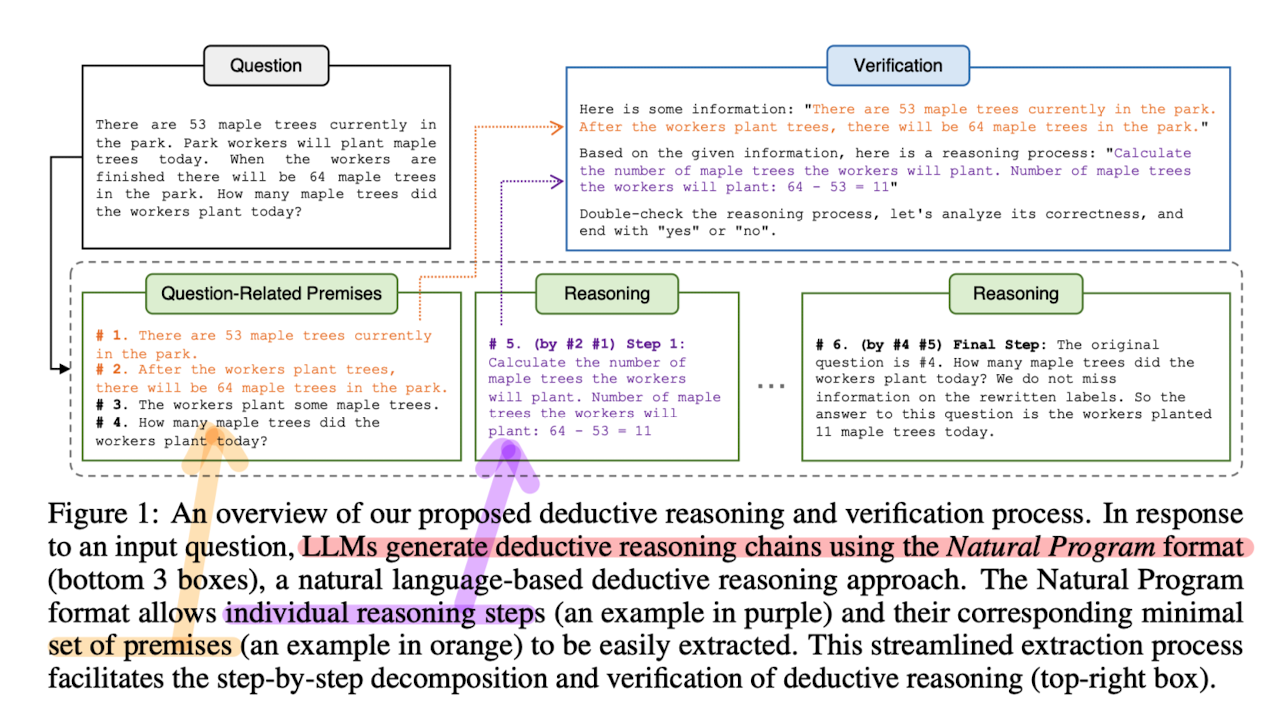 Question

There are 53 maple trees currently in the park. Park workers will plant maple trees today. When the workers are finished there will be 64 maple trees in the park. How many maple trees did the workers plant today?

Verification

Here is some information: "There are 53 maple trees currently in the park. After the workers plant trees, there will be 64 maple trees in the park."

Based on the given information, here is a reasoning process: "Calculate the number of maple trees the workers will plant. Number of maple trees the workers will plant: 64 - 53 = 11"

Double-check the reasoning process, let's analyze its correctness, and end with "yes" or "no".

Question-Related Premises

# 1. There are 53 maple trees currently in the park.
# 2. After the workers plant trees, there will be 64 maple trees in the park.
# 3. The workers plant some maple trees.
# 4. How many maple trees did the workers plant today?

Reasoning

# 5. (by #2 #1) Step 1: Calculate the number of maple trees the workers will plant. Number of maple trees the workers will plant: 64 - 53 = 11

...

Reasoning

# 6. (by #4 #5) Final Step: The original question is #4. How many maple trees did the workers plant today? We do not miss information on the rewritten labels. So the answer to this question is the workers planted 11 maple trees today.

Figure 1: An overview of our proposed deductive reasoning and verification process. In response to an input question, LLMs generate deductive reasoning chains using the Natural Program format (bottom 3 boxes), a natural language-based deductive reasoning approach. The Natural Program format allows individual reasoning steps (an example in purple) and their corresponding minimal set of premises (an example in orange) to be easily extracted. This streamlined extraction process facilitates the step-by-step decomposition and verification of deductive reasoning (top-right box).